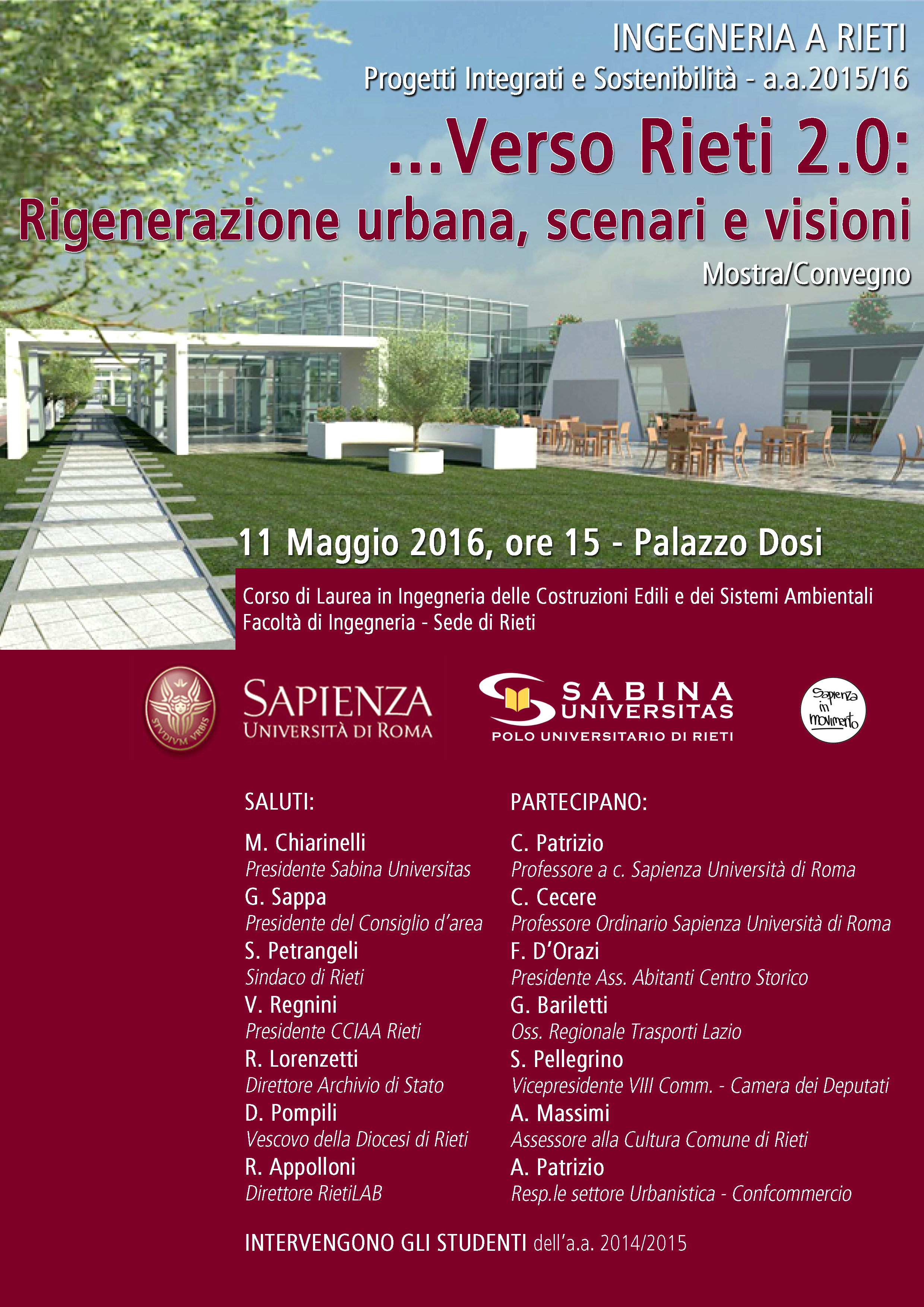 INGEGNERIA A RIETI
Progetti Integrati e Sostenibilità - a.a.2015/16

...Verso Rieti 2.0:
Rigenerazione urbana, scenari e visioni

Mostra/Convegno

11 Maggio 2016, ore 15 - Palazzo Dosi

Corso di Laurea in Ingegneria delle Costruzioni Edili e dei Sistemi Ambientali
Facoltà di Ingegneria - Sede di Rieti

STVDIVM VRBIS
SAPIENZA
UNIVERSITÀ DI ROMA

SABINA UNIVERSITAS
POLO UNIVERSITARIO DI RIETI

Sapienza in movimento

SALUTI:

M. Chiarinelli
Presidente Sabina Universitas
G. Sappa
Presidente del Consiglio d'area
S. Petrangeli
Sindaco di Rieti
V. Regnini
Presidente CCIAA Rieti
R. Lorenzetti
Direttore Archivio di Stato
D. Pompili
Vescovo della Diocesi di Rieti
R. Appolloni
Direttore RietiLAB

PARTECIPANO:

C. Patrizio
Professore a c. Sapienza Università di Roma
C. Cecere
Professore Ordinario Sapienza Università di Roma
F. D'Orazi
Presidente Ass. Abitanti Centro Storico
G. Bariletti
Oss. Regionale Trasporti Lazio
S. Pellegrino
Vicepresidente VIII Comm. - Camera dei Deputati
A. Massimi
Assessore alla Cultura Comune di Rieti
A. Patrizio
Resp.le settore Urbanistica - Confcommercio

INTERVENGONO GLI STUDENTI dell'a.a. 2014/2015